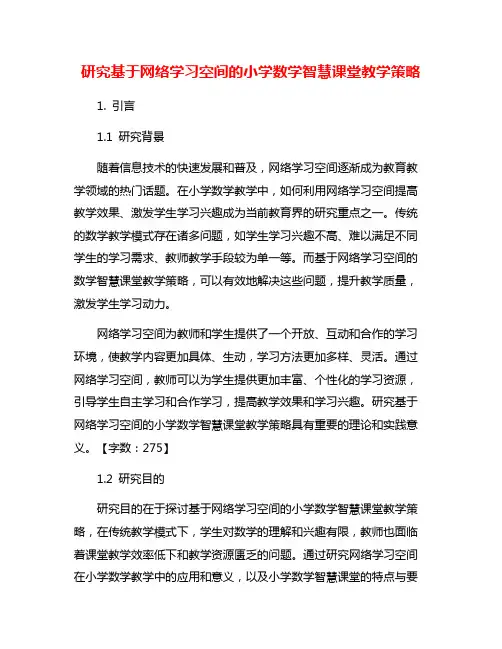 研究基于网络学习空间的小学数学智慧课堂教学策略

1. 引言

1.1 研究背景

随着信息技术的快速发展和普及，网络学习空间逐渐成为教育教学领域的热门话题。在小学数学教学中，如何利用网络学习空间提高教学效果、激发学生学习兴趣成为当前教育界的研究重点之一。传统的数学教学模式存在诸多问题，如学生学习兴趣不高、难以满足不同学生的学习需求、教师教学手段较为单一等。而基于网络学习空间的数学智慧课堂教学策略，可以有效地解决这些问题，提升教学质量，激发学生学习动力。

网络学习空间为教师和学生提供了一个开放、互动和合作的学习环境，使教学内容更加具体、生动，学习方法更加多样、灵活。通过网络学习空间，教师可以为学生提供更加丰富、个性化的学习资源，引导学生自主学习和合作学习，提高教学效果和学习兴趣。研究基于网络学习空间的小学数学智慧课堂教学策略具有重要的理论和实践意义。【字数：275】

1.2 研究目的

研究目的在于探讨基于网络学习空间的小学数学智慧课堂教学策略，在传统教学模式下，学生对数学的理解和兴趣有限，教师也面临着课堂教学效率低下和教学资源匮乏的问题。通过研究网络学习空间在小学数学教学中的应用和意义，以及小学数学智慧课堂的特点与要